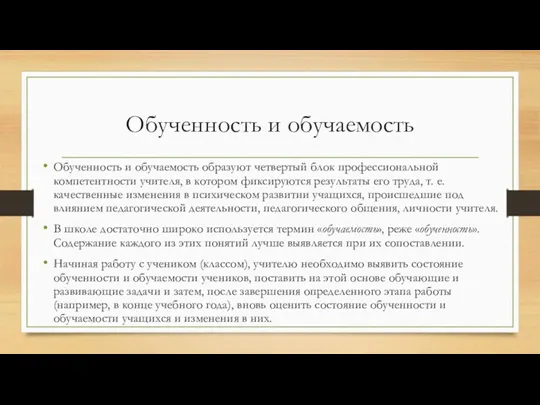 Обученность и обучаемость

• Обученность и обучаемость образуют четвертый блок профессиональной компетентности учителя, в котором фиксируются результаты его труда, т. е. качественные изменения в психическом развитии учащихся, происшедшие под влиянием педагогической деятельности, педагогического общения, личности учителя.

• В школе достаточно широко используется термин «обучаемость», реже «обученность». Содержание каждого из этих понятий лучше выявляется при их сопоставлении.

• Начиная работу с учеником (классом), учителю необходимо выявить состояние обученности и обучаемости учеников, поставить на этой основе обучающие и развивающие задачи и затем, после завершения определенного этапа работы (например, в конце учебного года), вновь оценить состояние обученности и обучаемости учащихся и изменения в них.